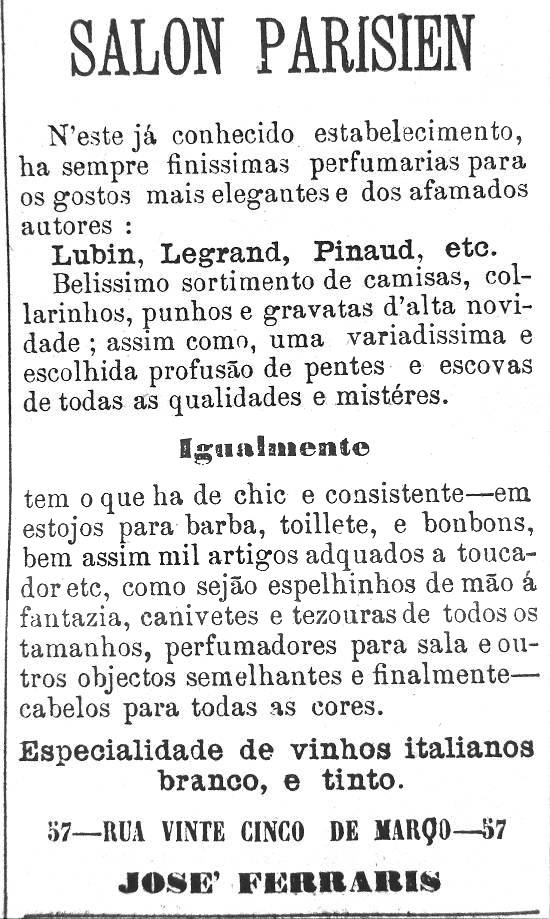 SALON PARISIEN

N'este já conhecido estabelecimento, ha sempre finissimas perfumarias para os gostos mais elegantes e dos afamados autores :

Lubin, Legrand, Pinaud, etc.

Belissimo sortimento de camisas, collarinhos, punhos e gravatas d'alta novidade ; assim como, uma variadissima e escolhida profusão de pentes e escovas de todas as qualidades e mistéres.

Igualmente

tem o que ha de chic e consistente—em estojos para barba, toillete, e bonbons, bem assim mil artigos adquados a toucador etc, como sejão espelhinhos de mão á fantazia, canivetes e tezouras de todos os tamanhos, perfumadores para sala e outros objectos semelhantes e finalmente—cabelos para todas as cores.

Especialidade de vinhos italianos branco, e tinto.

57—RUA VINTE CINCO DE MARÇO—57

JOSE' FERRARIS